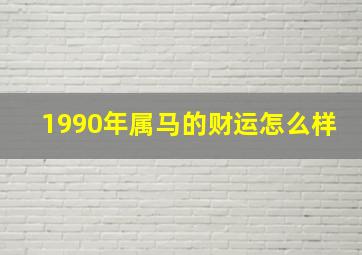 1990年属马的财运怎么样